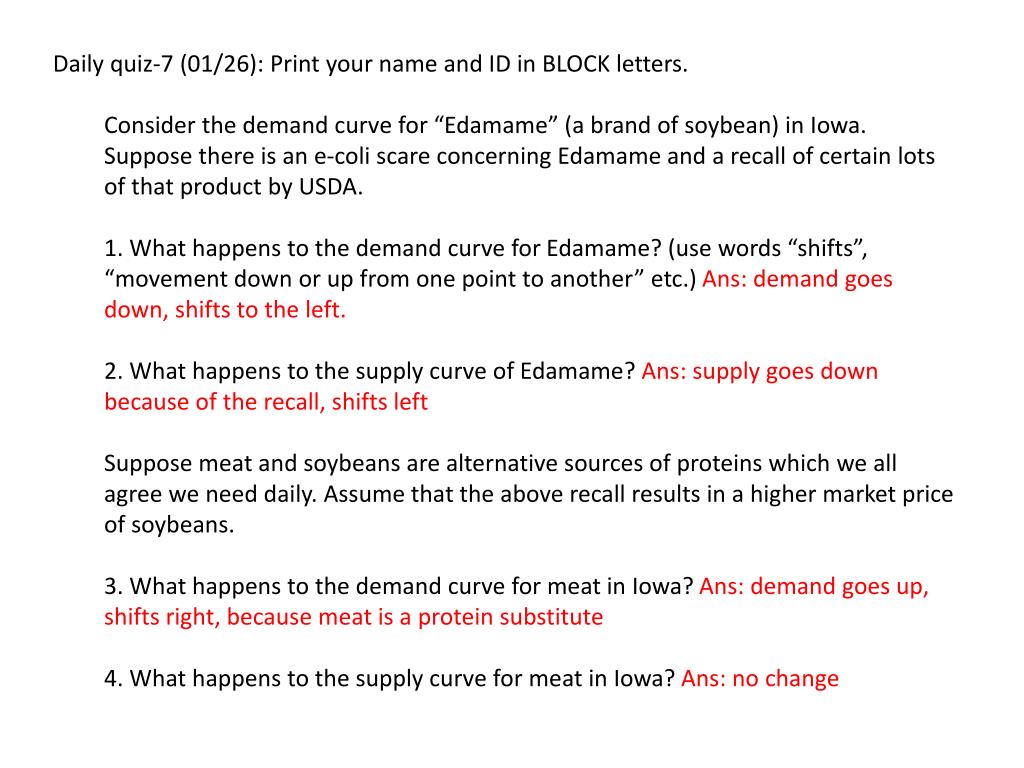 Daily quiz-7 (01/26): Print your name and ID in BLOCK letters.

Consider the demand curve for “Edamame” (a brand of soybean) in Iowa. Suppose there is an e-coli scare concerning Edamame and a recall of certain lots of that product by USDA.

1. What happens to the demand curve for Edamame? (use words “shifts”, “movement down or up from one point to another” etc.) Ans: demand goes down, shifts to the left.

2. What happens to the supply curve of Edamame? Ans: supply goes down because of the recall, shifts left

Suppose meat and soybeans are alternative sources of proteins which we all agree we need daily. Assume that the above recall results in a higher market price of soybeans.

3. What happens to the demand curve for meat in Iowa? Ans: demand goes up, shifts right, because meat is a protein substitute

4. What happens to the supply curve for meat in Iowa? Ans: no change